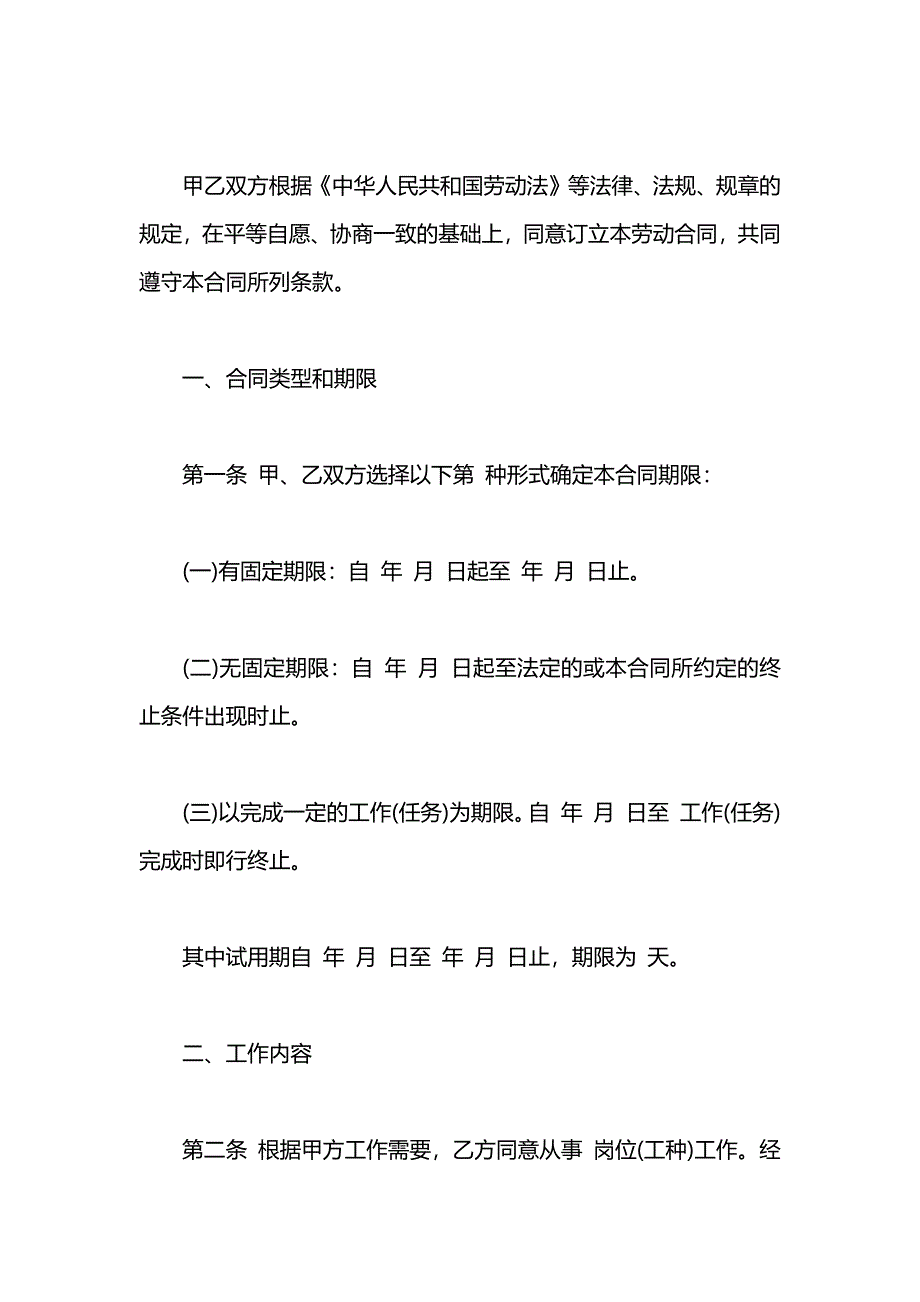 甲乙双方根据《中华人民共和国劳动法》等法律、法规、规章的规定，在平等自愿、协商一致的基础上，同意订立本劳动合同，共同遵守本合同所列条款。

一、合同类型和期限

第一条 甲、乙双方选择以下第 种形式确定本合同期限：

(一)有固定期限：自 年 月 日起至 年 月 日止。

(二)无固定期限：自 年 月 日起至法定的或本合同所约定的终止条件出现时止。

(三)以完成一定的工作(任务)为期限。自 年 月 日至 工作(任务)完成时即行终止。

其中试用期自 年 月 日至 年 月 日止，期限为 天。

二、工作内容

第二条 根据甲方工作需要，乙方同意从事 岗位(工种)工作。经